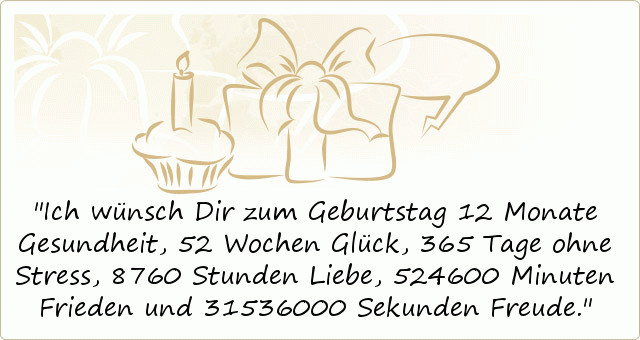 "Ich wünsch Dir zum Geburtstag 12 Monate Gesundheit, 52 Wochen Glück, 365 Tage ohne Stress, 8760 Stunden Liebe, 524600 Minuten Frieden und 31536000 Sekunden Freude."